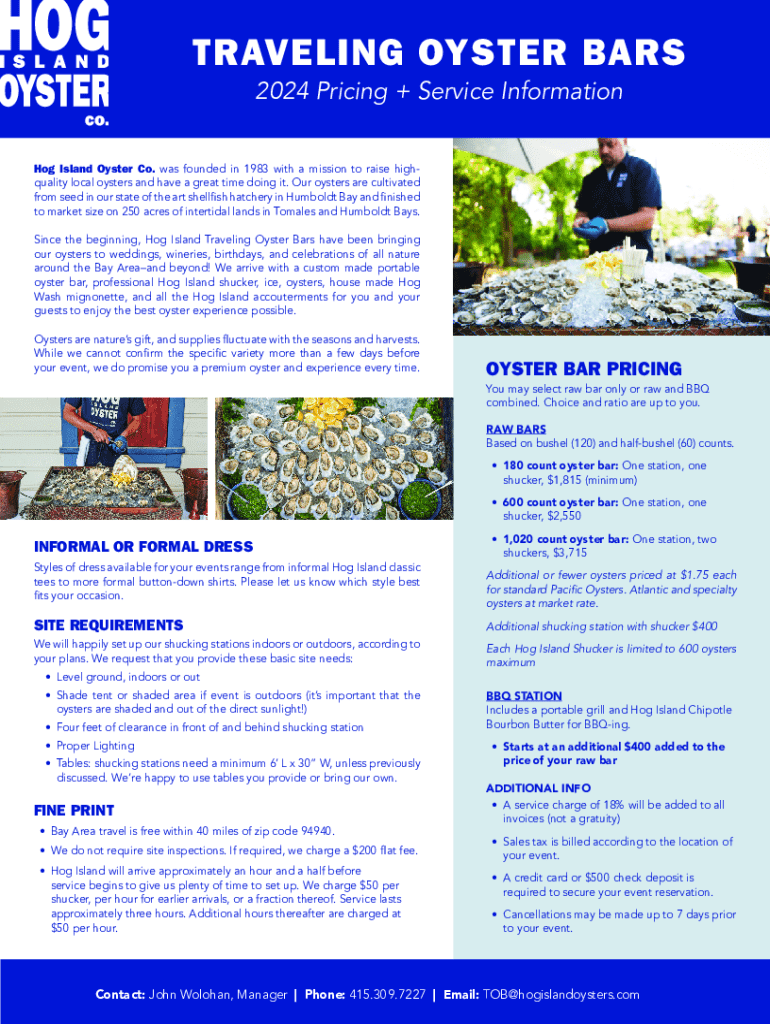 HOG ISLAND OYSTER CO.

TRAVELING OYSTER BARS

2024 Pricing + Service Information

Hog Island Oyster Co. was founded in 1983 with a mission to raise high-quality local oysters and have a great time doing it. Our oysters are cultivated from seed in our state of the art shellfish hatchery in Humboldt Bay and finished to market size on 250 acres of intertidal lands in Tomales and Humboldt Bays.

Since the beginning, Hog Island Traveling Oyster Bars have been bringing our oysters to weddings, wineries, birthdays, and celebrations of all nature around the Bay Area–and beyond! We arrive with a custom made portable oyster bar, professional Hog Island shucker, ice, oysters, house made Hog Wash mignonette, and all the Hog Island accouterments for you and your guests to enjoy the best oyster experience possible.

Oysters are nature's gift, and supplies fluctuate with the seasons and harvests. While we cannot confirm the specific variety more than a few days before your event, we do promise you a premium oyster and experience every time.

HOG OYSTER

INFORMAL OR FORMAL DRESS

Styles of dress available for your events range from informal Hog Island classic tees to more formal button-down shirts. Please let us know which style best fits your occasion.

SITE REQUIREMENTS

We will happily set up our shucking stations indoors or outdoors, according to your plans. We request that you provide these basic site needs:
• Level ground, indoors or out
• Shade tent or shaded area if event is outdoors (it's important that the oysters are shaded and out of the direct sunlight!)
• Four feet of clearance in front of and behind shucking station
• Proper Lighting
• Tables: shucking stations need a minimum 6' L x 30" W, unless previously discussed. We're happy to use tables you provide or bring our own.

FINE PRINT

• Bay Area travel is free within 40 miles of zip code 94940.
• We do not require site inspections. If required, we charge a $200 flat fee.
• Hog Island will arrive approximately an hour and a half before service begins to give us plenty of time to set up. We charge $50 per shucker, per hour for earlier arrivals, or a fraction thereof. Service lasts approximately three hours. Additional hours thereafter are charged at $50 per hour.

OYSTER BAR PRICING

You may select raw bar only or raw and BBQ combined. Choice and ratio are up to you.

RAW BARS
Based on bushel (120) and half-bushel (60) counts.
• 180 count oyster bar: One station, one shucker, $1,815 (minimum)
• 600 count oyster bar: One station, one shucker, $2,550
• 1,020 count oyster bar: One station, two shuckers, $3,715

Additional or fewer oysters priced at $1.75 each for standard Pacific Oysters. Atlantic and specialty oysters at market rate.

Additional shucking station with shucker $400

Each Hog Island Shucker is limited to 600 oysters maximum

BBQ STATION
Includes a portable grill and Hog Island Chipotle Bourbon Butter for BBQ-ing.
• Starts at an additional $400 added to the price of your raw bar

ADDITIONAL INFO
• A service charge of 18% will be added to all invoices (not a gratuity)
• Sales tax is billed according to the location of your event.
• A credit card or $500 check deposit is required to secure your event reservation.
• Cancellations may be made up to 7 days prior to your event.

Contact: John Wolohan, Manager | Phone: 415.309.7227 | Email: TOB@hogislandoysters.com